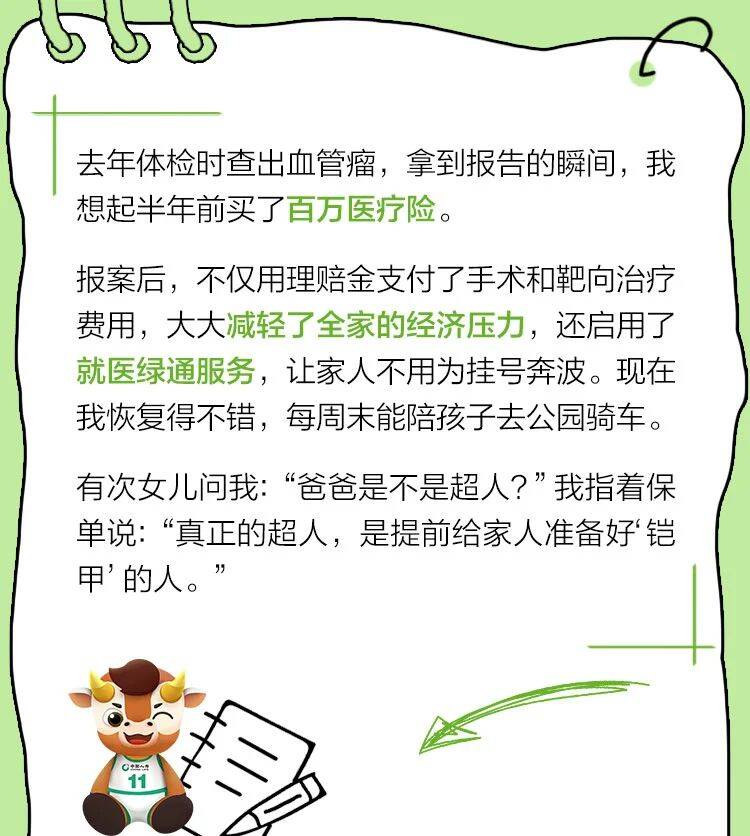 去年体检时查出血管瘤，拿到报告的瞬间，我想起半年前买了百万医疗险。

报案后，不仅用理赔金支付了手术和靶向治疗费用，大大减轻了全家的经济压力，还启用了就医绿通服务，让家人不用为挂号奔波。现在我恢复得不错，每周末能陪孩子去公园骑车。

有次女儿问我：“爸爸是不是超人？”我指着保单说：“真正的超人，是提前给家人准备好‘铠甲’的人。”

11